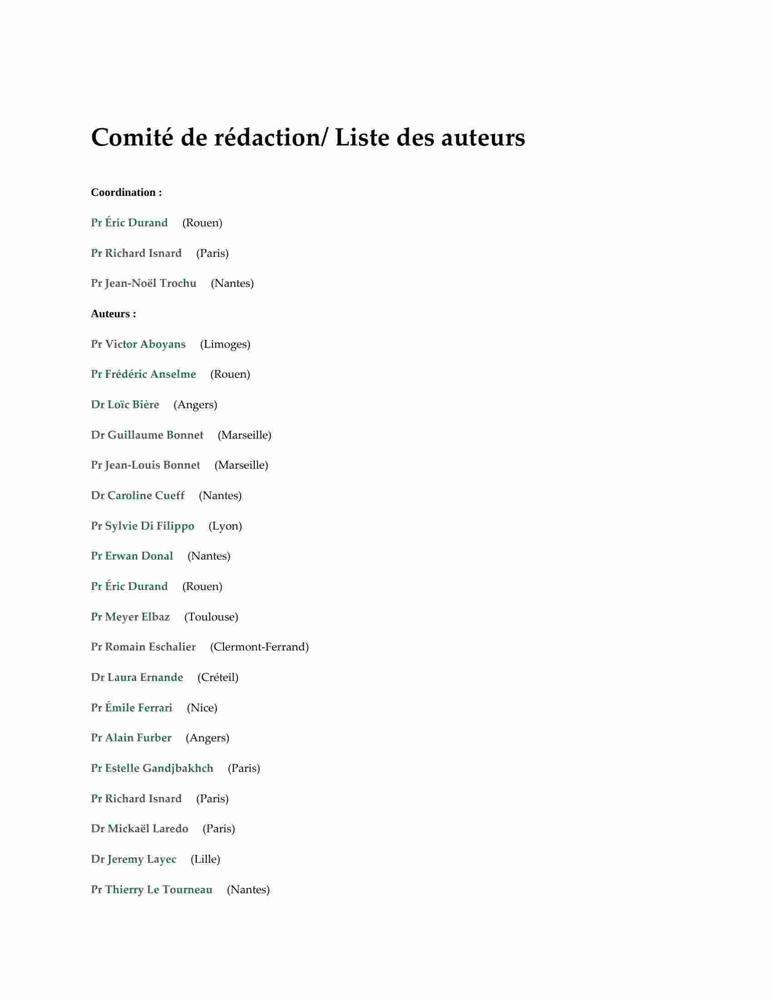 Comité de rédaction/ Liste des auteurs

Coordination :

Pr Éric Durand (Rouen)

Pr Richard Isnard (Paris)

Pr Jean-Noël Trochu (Nantes)

Auteurs :

Pr Victor Aboyans (Limoges)

Pr Frédéric Anselme (Rouen)

Dr Loïc Bière (Angers)

Dr Guillaume Bonnet (Marseille)

Pr Jean-Louis Bonnet (Marseille)

Dr Caroline Cueff (Nantes)

Pr Sylvie Di Filippo (Lyon)

Pr Erwan Donal (Nantes)

Pr Éric Durand (Rouen)

Pr Meyer Elbaz (Toulouse)

Pr Romain Eschalier (Clermont-Ferrand)

Dr Laura Ernande (Créteil)

Pr Émile Ferrari (Nice)

Pr Alain Furber (Angers)

Pr Estelle Gandjbakhch (Paris)

Pr Richard Isnard (Paris)

Dr Mickaël Laredo (Paris)

Dr Jeremy Layec (Lille)

Pr Thierry Le Tourneau (Nantes)